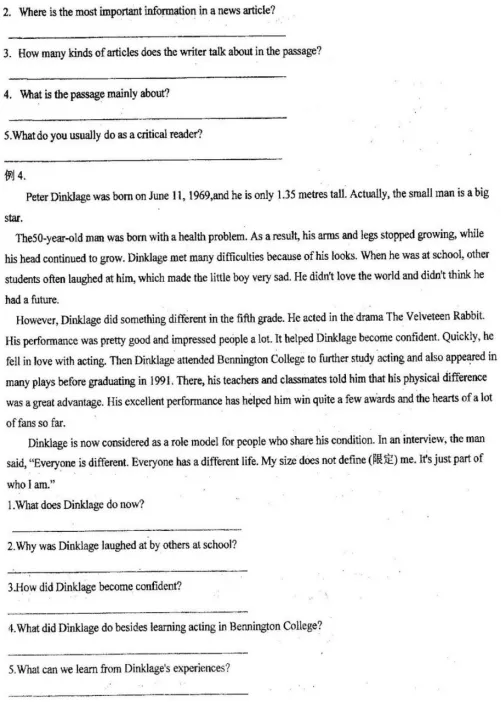 2. Where is the most important information in a news article?

3. How many kinds of articles does the writer talk about in the passage?

4. What is the passage mainly about?

5.What do you usually do as a critical reader?

例 4.

Peter Dinklage was born on June 11, 1969,and he is only 1.35 metres tall. Actually, the small man is a big star.

The50-year-old man was born with a health problem. As a result, his arms and legs stopped growing, while his head continued to grow. Dinklage met many difficulties because of his looks. When he was at school, other students often laughed at him, which made the little boy very sad. He didn't love the world and didn't think he had a future.

However, Dinklage did something different in the fifth grade. He acted in the drama The Velveteen Rabbit. His performance was pretty good and impressed people a lot. It helped Dinklage become confident. Quickly, he fell in love with acting. Then Dinklage attended Bennington College to further study acting and also appeared in many plays before graduating in 1991. There, his teachers and classmates told him that his physical difference was a great advantage. His excellent performance has helped him win quite a few awards and the hearts of a lot of fans so far.

Dinklage is now considered as a role model for people who share his condition. In an interview, the man said, "Everyone is different. Everyone has a different life. My size does not define (限定) me. It's just part of who I am."

1.What does Dinklage do now?

2.Why was Dinklage laughed at by others at school?

3.How did Dinklage become confident?

4.What did Dinklage do besides learning acting in Bennington College?

5.What can we learn from Dinklage's experiences?